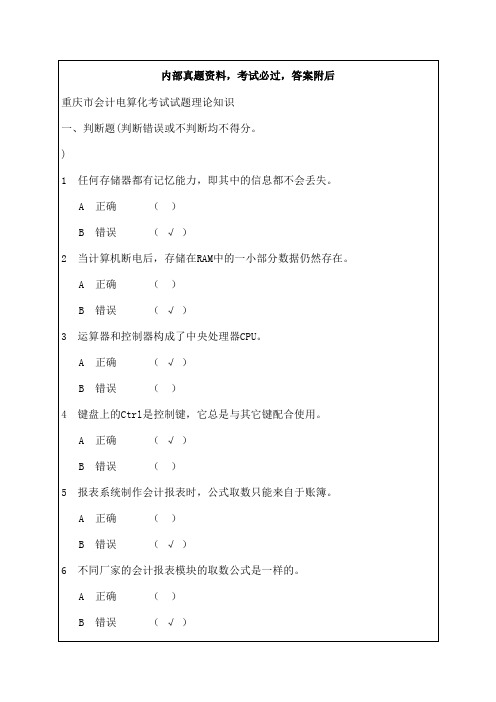 内部真题资料，考试必过，答案附后

重庆市会计电算化考试试题理论知识

一、判断题(判断错误或不判断均不得分。

)

1 任何存储器都有记忆能力，即其中的信息都不会丢失。

A 正确 ( )

B 错误 ( √ )

2 当计算机断电后，存储在RAM中的一小部分数据仍然存在。

A 正确 ( )

B 错误 ( √ )

3 运算器和控制器构成了中央处理器CPU。

A 正确 ( √ )

B 错误 ( )

4 键盘上的Ctrl是控制键，它总是与其它键配合使用。

A 正确 ( √ )

B 错误 ( )

5 报表系统制作会计报表时，公式取数只能来自于账簿。

A 正确 ( )

B 错误 ( √ )

6 不同厂家的会计报表模块的取数公式是一样的。

A 正确 ( )

B 错误 ( √ )